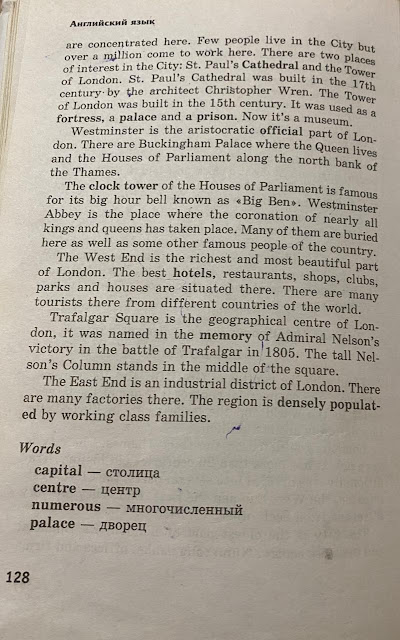 Английский язык

are concentrated here. Few people live in the City but over a million come to work here. There are two places of interest in the City: St. Paul's Cathedral and the Tower of London. St. Paul's Cathedral was built in the 17th century by the architect Christopher Wren. The Tower of London was built in the 15th century. It was used as a fortress, a palace and a prison. Now it's a museum.

Westminster is the aristocratic official part of London. There are Buckingham Palace where the Queen lives and the Houses of Parliament along the north bank of the Thames.

The clock tower of the Houses of Parliament is famous for its big hour bell known as «Big Ben». Westminster Abbey is the place where the coronation of nearly all kings and queens has taken place. Many of them are buried here as well as some other famous people of the country.

The West End is the richest and most beautiful part of London. The best hotels, restaurants, shops, clubs, parks and houses are situated there. There are many tourists there from different countries of the world.

Trafalgar Square is the geographical centre of London, it was named in the memory of Admiral Nelson's victory in the battle of Trafalgar in 1805. The tall Nelson's Column stands in the middle of the square.

The East End is an industrial district of London. There are many factories there. The region is densely populated by working class families.

Words

capital — столица
centre — центр
numerous — многочисленный
palace — дворец

128